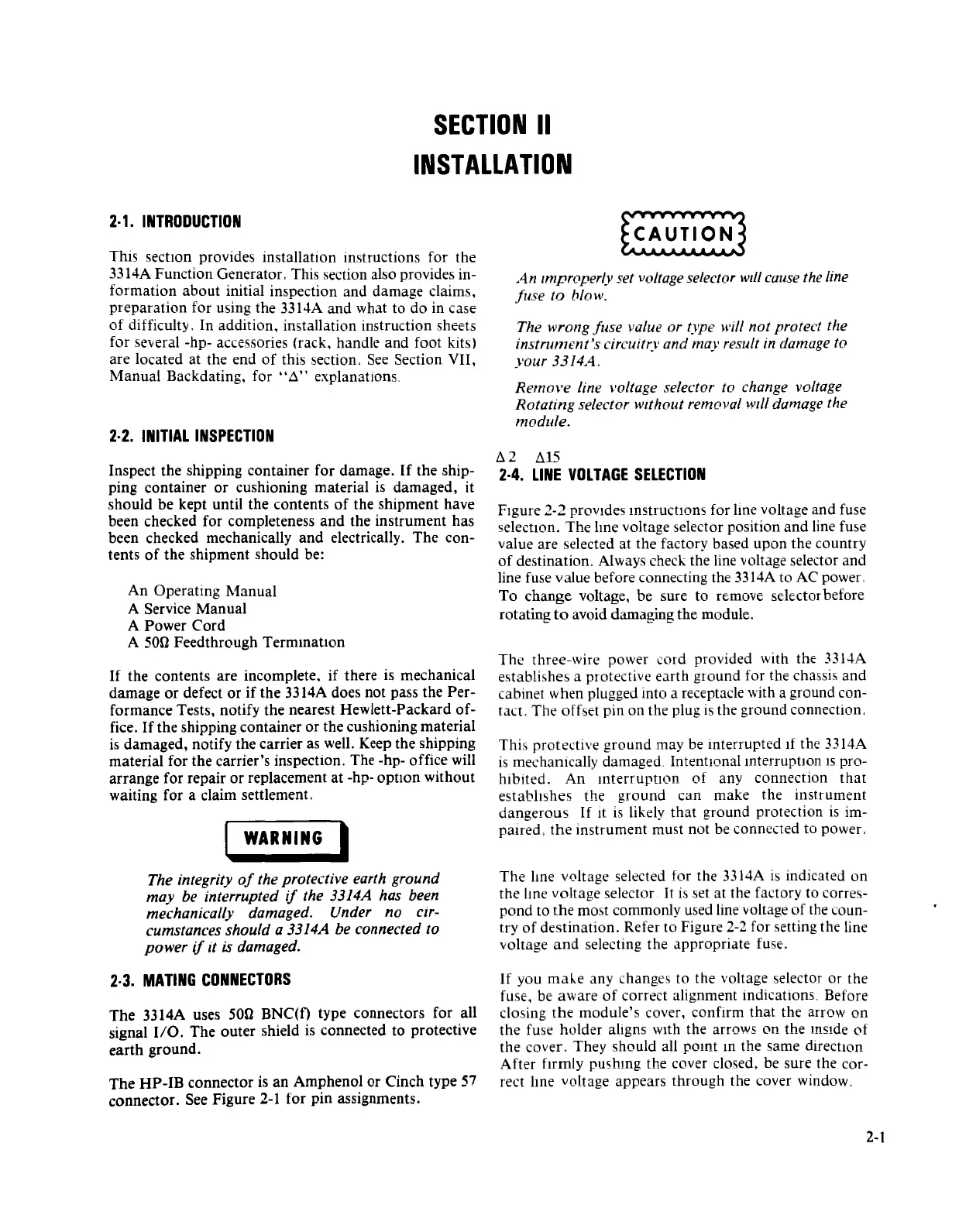 SECTION II
INSTALLATION

2-1. INTRODUCTION

This section provides installation instructions for the 3314A Function Generator. This section also provides information about initial inspection and damage claims, preparation for using the 3314A and what to do in case of difficulty. In addition, installation instruction sheets for several -hp- accessories (rack, handle and foot kits) are located at the end of this section. See Section VII, Manual Backdating, for "Δ" explanations.

2-2. INITIAL INSPECTION

Inspect the shipping container for damage. If the shipping container or cushioning material is damaged, it should be kept until the contents of the shipment have been checked for completeness and the instrument has been checked mechanically and electrically. The contents of the shipment should be:

An Operating Manual
A Service Manual
A Power Cord
A 50Ω Feedthrough Termination

If the contents are incomplete, if there is mechanical damage or defect or if the 3314A does not pass the Performance Tests, notify the nearest Hewlett-Packard office. If the shipping container or the cushioning material is damaged, notify the carrier as well. Keep the shipping material for the carrier's inspection. The -hp- office will arrange for repair or replacement at -hp- option without waiting for a claim settlement.

WARNING

The integrity of the protective earth ground may be interrupted if the 3314A has been mechanically damaged. Under no circumstances should a 3314A be connected to power if it is damaged.

2-3. MATING CONNECTORS

The 3314A uses 50Ω BNC(f) type connectors for all signal I/O. The outer shield is connected to protective earth ground.

The HP-IB connector is an Amphenol or Cinch type 57 connector. See Figure 2-1 for pin assignments.

CAUTION

An improperly set voltage selector will cause the line fuse to blow.

The wrong fuse value or type will not protect the instrument's circuitry and may result in damage to your 3314A.

Remove line voltage selector to change voltage Rotating selector without removal will damage the module.

Δ2 Δ15
2-4. LINE VOLTAGE SELECTION

Figure 2-2 provides instructions for line voltage and fuse selection. The line voltage selector position and line fuse value are selected at the factory based upon the country of destination. Always check the line voltage selector and line fuse value before connecting the 3314A to AC power. To change voltage, be sure to remove selector before rotating to avoid damaging the module.

The three-wire power cord provided with the 3314A establishes a protective earth ground for the chassis and cabinet when plugged into a receptacle with a ground contact. The offset pin on the plug is the ground connection.

This protective ground may be interrupted if the 3314A is mechanically damaged. Intentional interruption is prohibited. An interruption of any connection that establishes the ground can make the instrument dangerous If it is likely that ground protection is impaired, the instrument must not be connected to power.

The line voltage selected for the 3314A is indicated on the line voltage selector It is set at the factory to correspond to the most commonly used line voltage of the country of destination. Refer to Figure 2-2 for setting the line voltage and selecting the appropriate fuse.

If you make any changes to the voltage selector or the fuse, be aware of correct alignment indications. Before closing the module's cover, confirm that the arrow on the fuse holder aligns with the arrows on the inside of the cover. They should all point in the same direction After firmly pushing the cover closed, be sure the correct line voltage appears through the cover window.

2-1